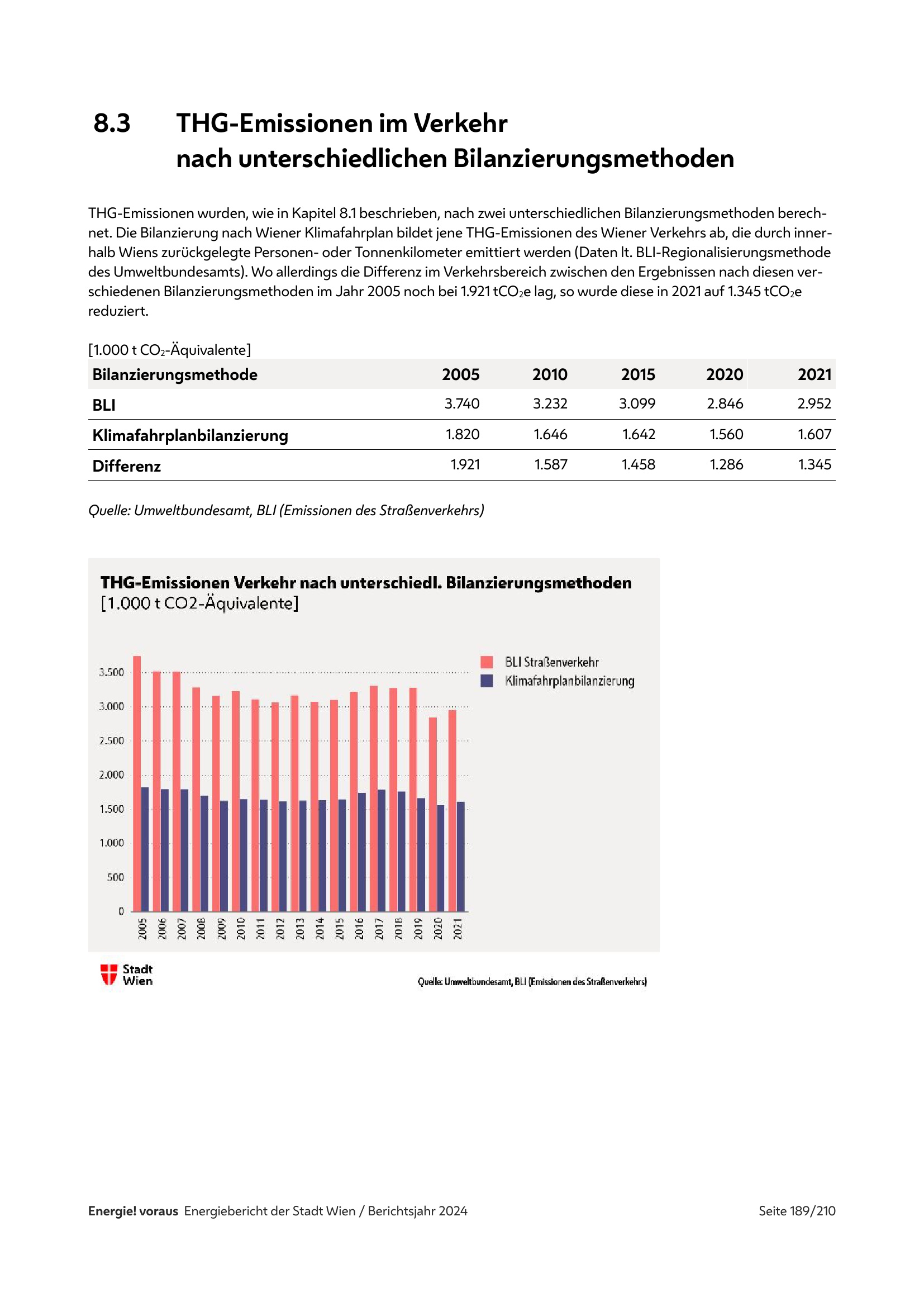 8.3 THG-Emissionen im Verkehr nach unterschiedlichen Bilanzierungsmethoden

THG-Emissionen wurden, wie in Kapitel 8.1 beschrieben, nach zwei unterschiedlichen Bilanzierungsmethoden berechnet. Die Bilanzierung nach Wiener Klimafahrplan bildet jene THG-Emissionen des Wiener Verkehrs ab, die durch innerhalb Wiens zurückgelegte Personen- oder Tonnenkilometer emittiert werden (Daten lt. BLI-Regionalisierungsmethode des Umweltbundesamts). Wo allerdings die Differenz im Verkehrsbereich zwischen den Ergebnissen nach diesen verschiedenen Bilanzierungsmethoden im Jahr 2005 noch bei 1.921 $tCO_2e$ lag, so wurde diese in 2021 auf 1.345 $tCO_2e$ reduziert.

[1.000 t $CO_2$-Äquivalente]

| Bilanzierungsmethode | 2005 | 2010 | 2015 | 2020 | 2021 |
|---|---|---|---|---|---|
| BLI | 3.740 | 3.232 | 3.099 | 2.846 | 2.952 |
| Klimafahrplanbilanzierung | 1.820 | 1.646 | 1.642 | 1.560 | 1.607 |
| Differenz | 1.921 | 1.587 | 1.458 | 1.286 | 1.345 |

Quelle: Umweltbundesamt, BLI (Emissionen des Straßenverkehrs)

THG-Emissionen Verkehr nach unterschiedl. Bilanzierungsmethoden
[1.000 t CO2-Äquivalente]

BLI Straßenverkehr
Klimafahrplanbilanzierung

3.500
3.000
2.500
2.000
1.500
1.000
500
0

2005 2006 2007 2008 2009 2010 2011 2012 2013 2014 2015 2016 2017 2018 2019 2020 2021

Stadt Wien

Quelle: Umweltbundesamt, BLI (Emissionen des Straßenverkehrs)

Energie! voraus Energiebericht der Stadt Wien / Berichtsjahr 2024 Seite 189/210